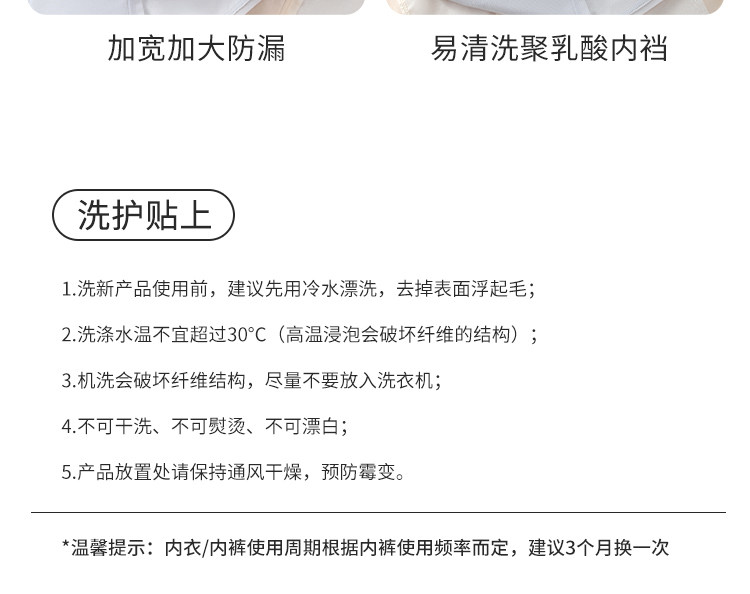 加宽加大防漏

易清洗聚乳酸内裆

洗护贴上

1.洗新产品使用前，建议先用冷水漂洗，去掉表面浮起毛；

2.洗涤水温不宜超过30°C（高温浸泡会破坏纤维的结构）；

3.机洗会破坏纤维结构，尽量不要放入洗衣机；

4.不可干洗、不可熨烫、不可漂白；

5.产品放置处请保持通风干燥，预防霉变。

*温馨提示：内衣/内裤使用周期根据内裤使用频率而定，建议3个月换一次